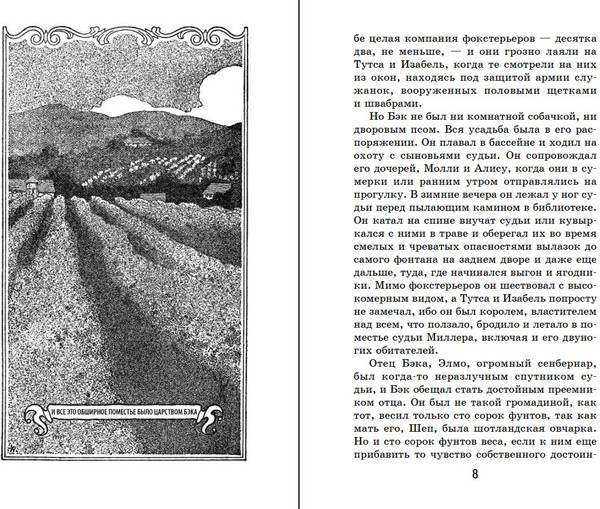 И ВСЕ ЭТО ОБШИРНОЕ ПОМЕСТЬЕ БЫЛО ЦАРСТВОМ БЭКА

бе целая компания фокстерьеров — десятка два, не меньше, — и они грозно лаяли на Тутса и Изабель, когда те смотрели на них из окон, находясь под защитой армии служанок, вооруженных половыми щетками и швабрами.

Но Бэк не был ни комнатной собачкой, ни дворовым псом. Вся усадьба была в его распоряжении. Он плавал в бассейне и ходил на охоту с сыновьями судьи. Он сопровождал его дочерей, Молли и Алису, когда они в сумерки или ранним утром отправлялись на прогулку. В зимние вечера он лежал у ног судьи перед пылающим камином в библиотеке. Он катал на спине внучат судьи или кувыркался с ними в траве и оберегал их во время смелых и чреватых опасностями вылазок до самого фонтана на заднем дворе и даже еще дальше, туда, где начинался выгон и ягодники. Мимо фокстерьеров он шествовал с высокомерным видом, а Тутса и Изабель попросту не замечал, ибо он был королем, властителем над всем, что ползало, бродило и летало в поместье судьи Миллера, включая и его двуногих обитателей.

Отец Бэка, Элмо, огромный сенбернар, был когда-то неразлучным спутником судьи, и Бэк обещал стать достойным преемником отца. Он был не такой громадиной, как тот, весил только сто сорок фунтов, так как мать его, Шеп, была шотландская овчарка. Но и сто сорок фунтов веса, если к ним еще прибавить то чувство собственного достоин-

8